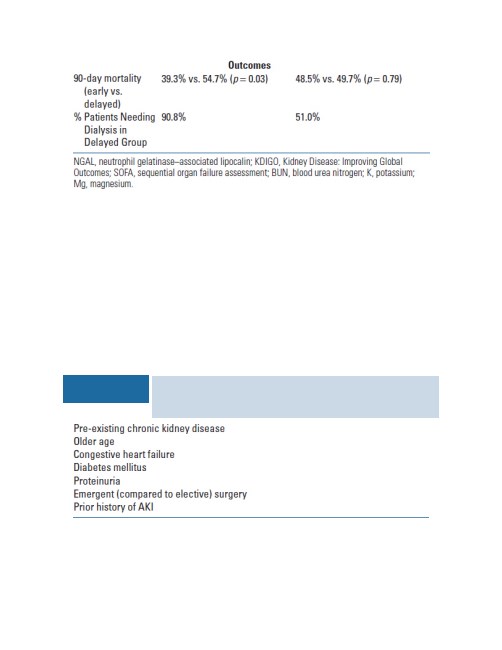 Outcomes

| 90-day mortality (early vs. delayed) | 39.3% vs. 54.7% ($p = 0.03$) | 48.5% vs. 49.7% ($p = 0.79$) |
|---|---|---|
| % Patients Needing Dialysis in Delayed Group | 90.8% | 51.0% |

NGAL, neutrophil gelatinase–associated lipocalin; KDIGO, Kidney Disease: Improving Global Outcomes; SOFA, sequential organ failure assessment; BUN, blood urea nitrogen; K, potassium; Mg, magnesium.

Pre-existing chronic kidney disease
Older age
Congestive heart failure
Diabetes mellitus
Proteinuria
Emergent (compared to elective) surgery
Prior history of AKI